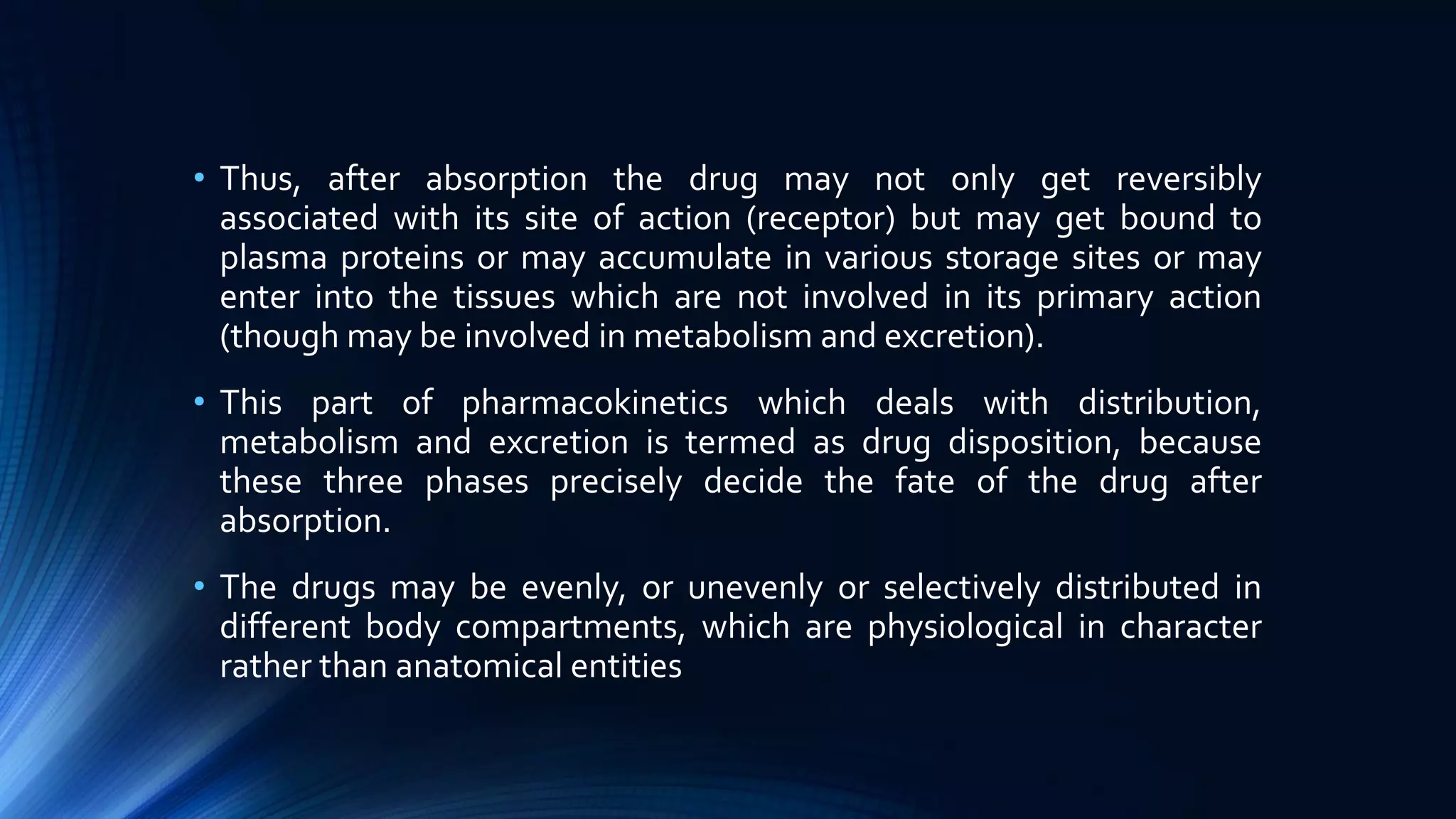 • Thus, after absorption the drug may not only get reversibly associated with its site of action (receptor) but may get bound to plasma proteins or may accumulate in various storage sites or may enter into the tissues which are not involved in its primary action (though may be involved in metabolism and excretion).

• This part of pharmacokinetics which deals with distribution, metabolism and excretion is termed as drug disposition, because these three phases precisely decide the fate of the drug after absorption.

• The drugs may be evenly, or unevenly or selectively distributed in different body compartments, which are physiological in character rather than anatomical entities